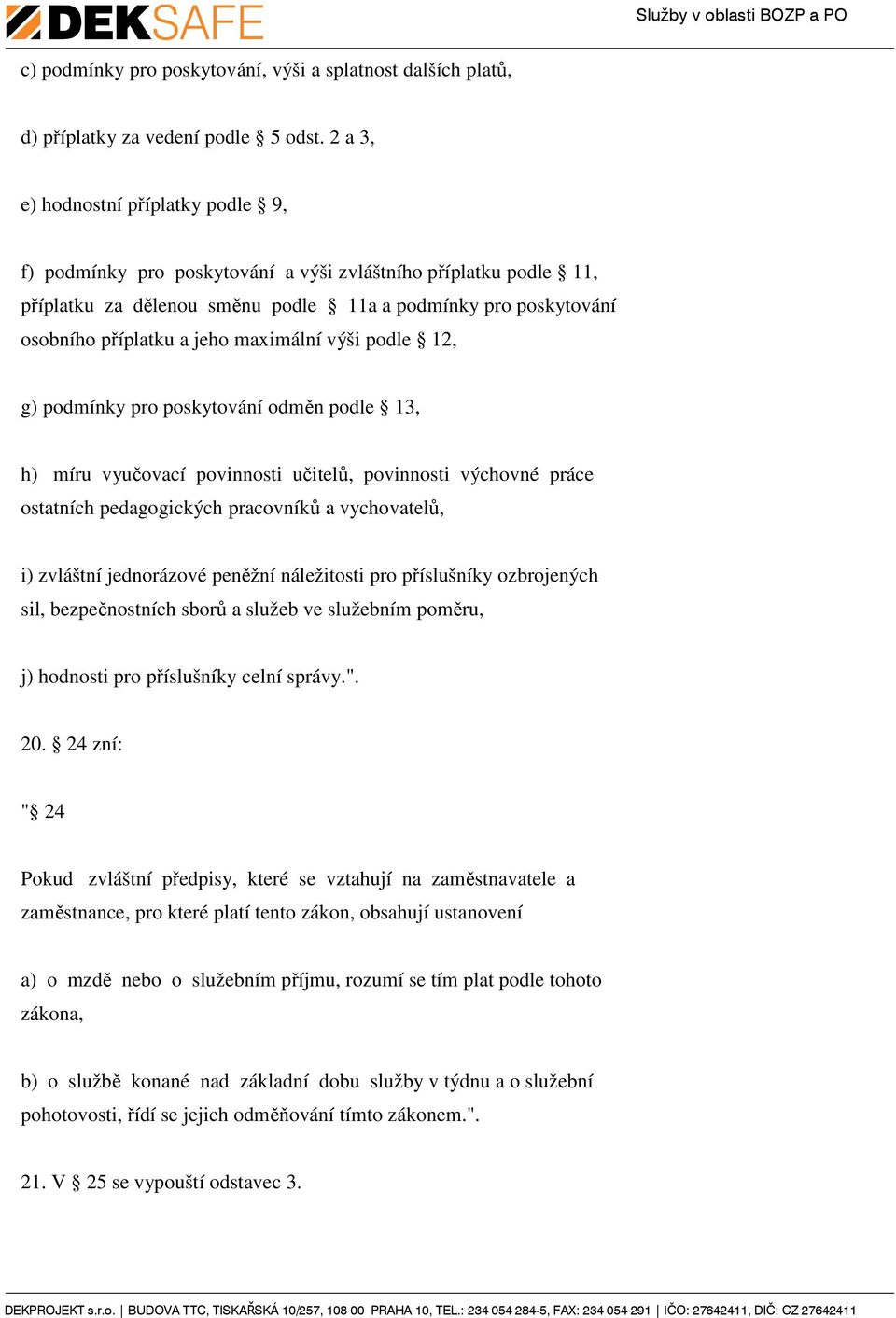 DEKSAFE

Služby v oblasti BOZP a PO

c) podmínky pro poskytování, výši a splatnost dalších platů,

d) příplatky za vedení podle § 5 odst. 2 a 3,

e) hodnostní příplatky podle § 9,

f) podmínky pro poskytování a výši zvláštního příplatku podle § 11, příplatku za dělenou směnu podle § 11a a podmínky pro poskytování osobního příplatku a jeho maximální výši podle § 12,

g) podmínky pro poskytování odměn podle § 13,

h) míru vyučovací povinnosti učitelů, povinnosti výchovné práce ostatních pedagogických pracovníků a vychovatelů,

i) zvláštní jednorázové peněžní náležitosti pro příslušníky ozbrojených sil, bezpečnostních sborů a služeb ve služebním poměru,

j) hodnosti pro příslušníky celní správy.".

20. § 24 zní:

"§ 24

Pokud zvláštní předpisy, které se vztahují na zaměstnavatele a zaměstnance, pro které platí tento zákon, obsahují ustanovení

a) o mzdě nebo o služebním příjmu, rozumí se tím plat podle tohoto zákona,

b) o službě konané nad základní dobu služby v týdnu a o služební pohotovosti, řídí se jejich odměňování tímto zákonem.".

21. V § 25 se vypouští odstavec 3.

DEKPROJEKT s.r.o. | BUDOVA TTC, TISKAŘSKÁ 10/257, 108 00 PRAHA 10, TEL.: 234 054 284-5, FAX: 234 054 291 | IČO: 27642411, DIČ: CZ 27642411